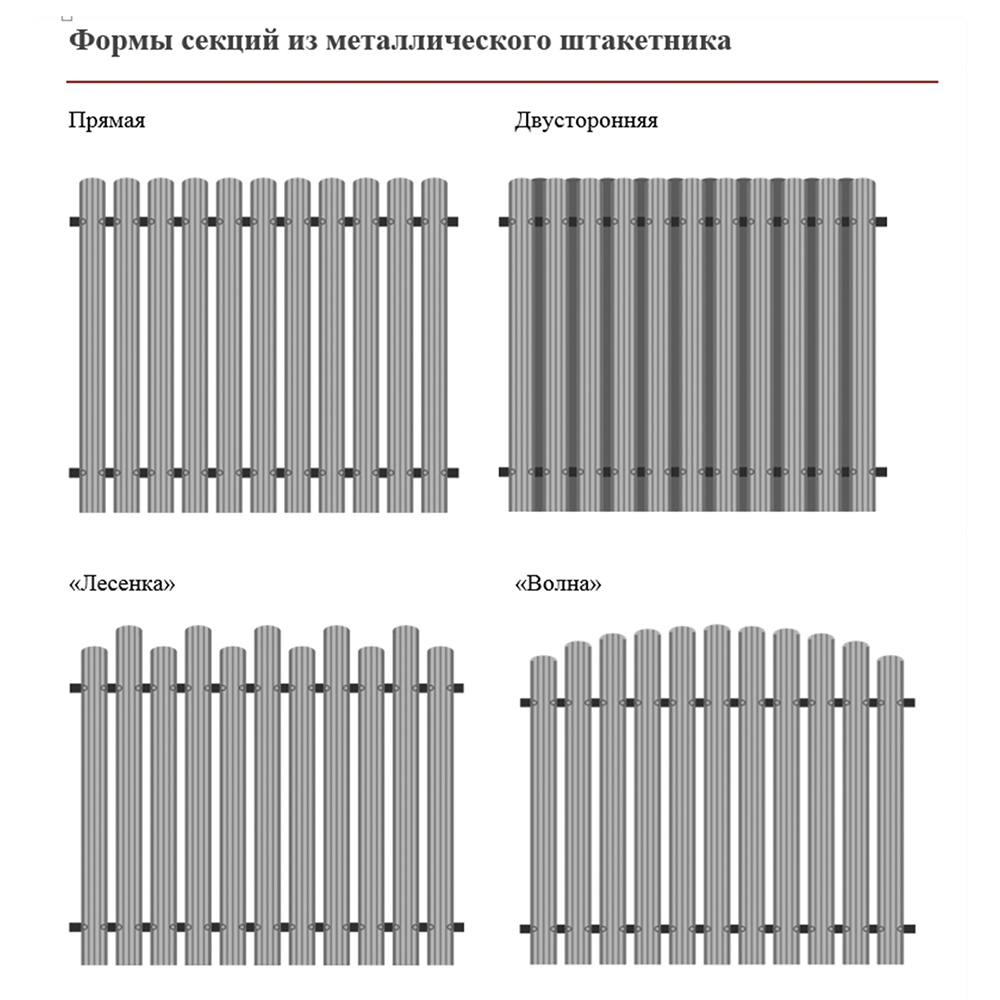 Формы секций из металлического штакетника

Прямая

Двусторонняя

«Лесенка»

«Волна»